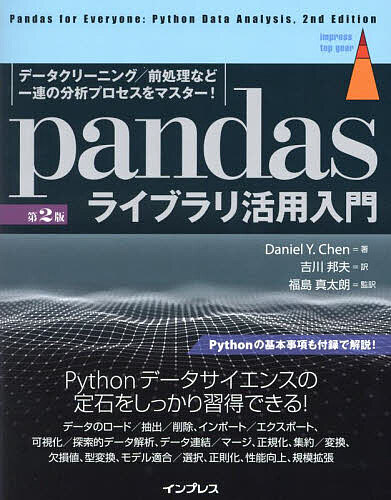 Pandas for Everyone: Python Data Analysis, 2nd Edition

impress top gear

データクリーニング／前処理など
一連の分析プロセスをマスター！

pandas
第2版
ライブラリ活用入門

Daniel Y. Chen＝著
吉川 邦夫＝訳
福島 真太朗＝監訳

Pythonの基本事項も付録で解説！

Pythonデータサイエンスの
定石をしっかり習得できる!

データのロード／抽出／削除、インポート／エクスポート、
可視化／探索的データ解析、データ連結／マージ、正規化、集約／変換、
欠損値、型変換、モデル適合／選択、正則化、性能向上、規模拡張

インプレス